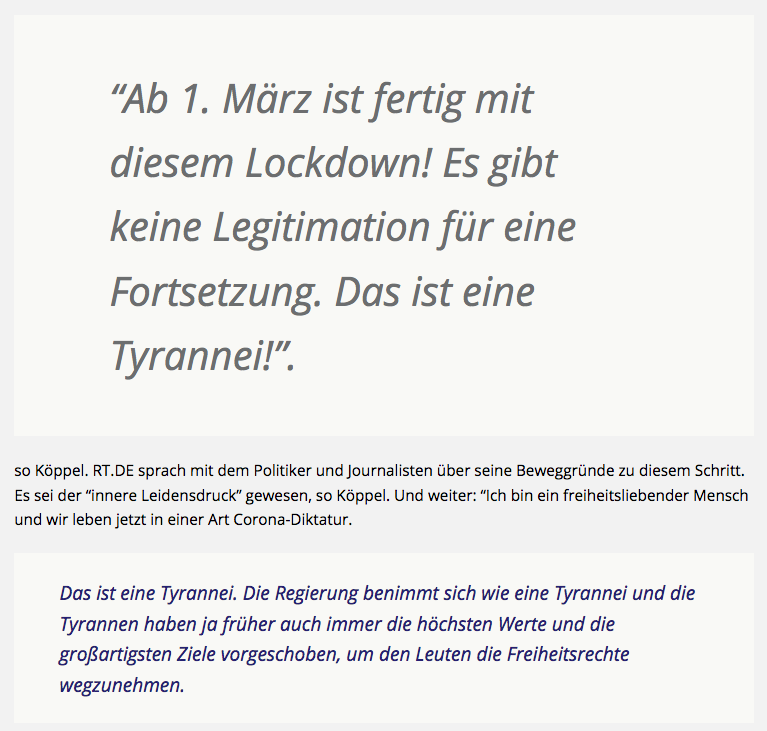 “Ab 1. März ist fertig mit diesem Lockdown! Es gibt keine Legitimation für eine Fortsetzung. Das ist eine Tyrannei!”.

so Köppel. RT.DE sprach mit dem Politiker und Journalisten über seine Beweggründe zu diesem Schritt. Es sei der “innere Leidensdruck” gewesen, so Köppel. Und weiter: “Ich bin ein freiheitsliebender Mensch und wir leben jetzt in einer Art Corona-Diktatur.

Das ist eine Tyrannei. Die Regierung benimmt sich wie eine Tyrannei und die Tyrannen haben ja früher auch immer die höchsten Werte und die großartigsten Ziele vorgeschoben, um den Leuten die Freiheitsrechte wegzunehmen.